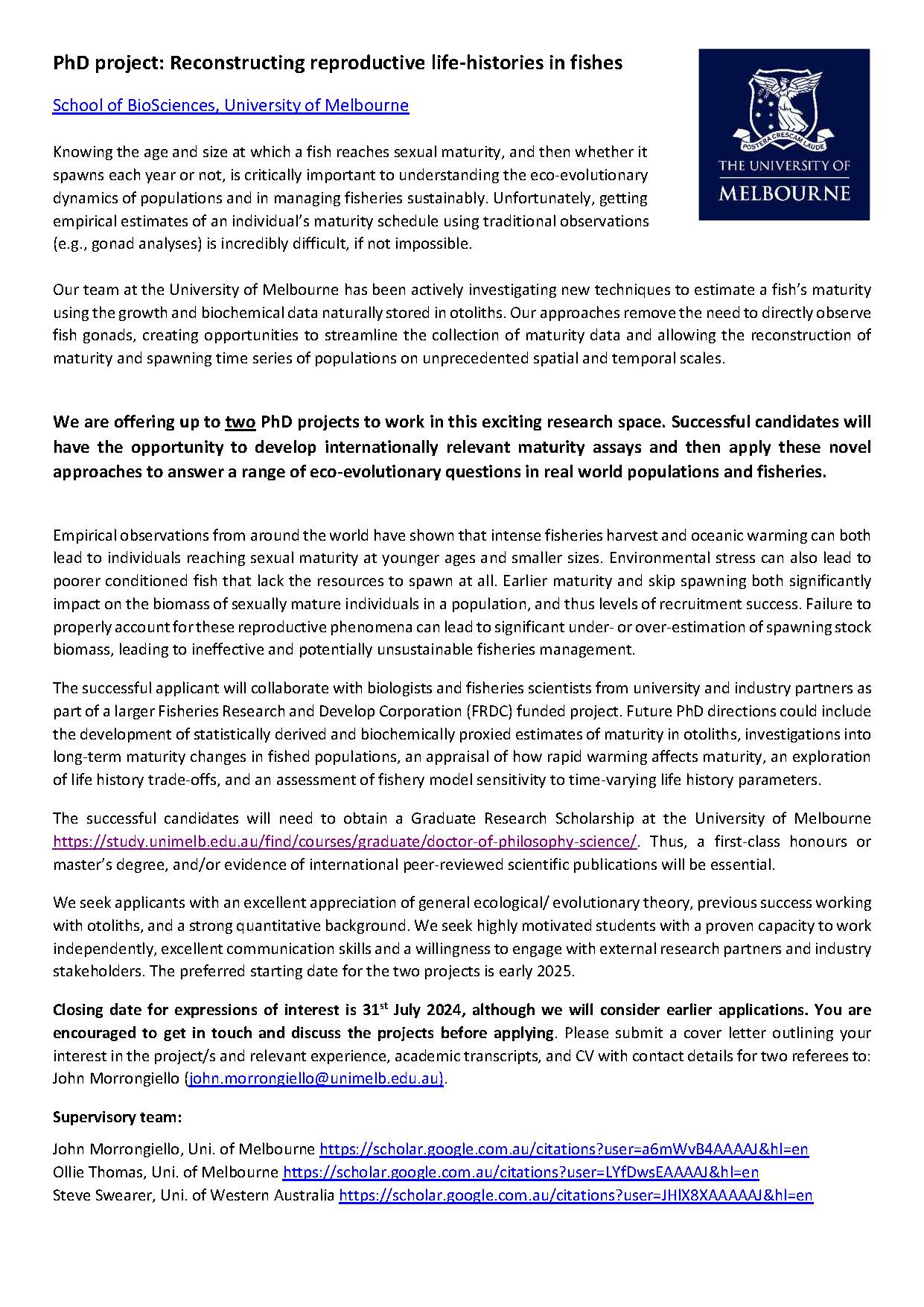 PhD project: Reconstructing reproductive life-histories in fishes

School of BioSciences, University of Melbourne

POSTERA CRESCAM LAUDE

THE UNIVERSITY OF MELBOURNE

Knowing the age and size at which a fish reaches sexual maturity, and then whether it spawns each year or not, is critically important to understanding the eco-evolutionary dynamics of populations and in managing fisheries sustainably. Unfortunately, getting empirical estimates of an individual's maturity schedule using traditional observations (e.g., gonad analyses) is incredibly difficult, if not impossible.

Our team at the University of Melbourne has been actively investigating new techniques to estimate a fish's maturity using the growth and biochemical data naturally stored in otoliths. Our approaches remove the need to directly observe fish gonads, creating opportunities to streamline the collection of maturity data and allowing the reconstruction of maturity and spawning time series of populations on unprecedented spatial and temporal scales.

We are offering up to two PhD projects to work in this exciting research space. Successful candidates will have the opportunity to develop internationally relevant maturity assays and then apply these novel approaches to answer a range of eco-evolutionary questions in real world populations and fisheries.

Empirical observations from around the world have shown that intense fisheries harvest and oceanic warming can both lead to individuals reaching sexual maturity at younger ages and smaller sizes. Environmental stress can also lead to poorer conditioned fish that lack the resources to spawn at all. Earlier maturity and skip spawning both significantly impact on the biomass of sexually mature individuals in a population, and thus levels of recruitment success. Failure to properly account for these reproductive phenomena can lead to significant under- or over-estimation of spawning stock biomass, leading to ineffective and potentially unsustainable fisheries management.

The successful applicant will collaborate with biologists and fisheries scientists from university and industry partners as part of a larger Fisheries Research and Develop Corporation (FRDC) funded project. Future PhD directions could include the development of statistically derived and biochemically proxied estimates of maturity in otoliths, investigations into long-term maturity changes in fished populations, an appraisal of how rapid warming affects maturity, an exploration of life history trade-offs, and an assessment of fishery model sensitivity to time-varying life history parameters.

The successful candidates will need to obtain a Graduate Research Scholarship at the University of Melbourne https://study.unimelb.edu.au/find/courses/graduate/doctor-of-philosophy-science/. Thus, a first-class honours or master's degree, and/or evidence of international peer-reviewed scientific publications will be essential.

We seek applicants with an excellent appreciation of general ecological/ evolutionary theory, previous success working with otoliths, and a strong quantitative background. We seek highly motivated students with a proven capacity to work independently, excellent communication skills and a willingness to engage with external research partners and industry stakeholders. The preferred starting date for the two projects is early 2025.

Closing date for expressions of interest is 31$^{st}$ July 2024, although we will consider earlier applications. You are encouraged to get in touch and discuss the projects before applying. Please submit a cover letter outlining your interest in the project/s and relevant experience, academic transcripts, and CV with contact details for two referees to: John Morrongiello (john.morrongiello@unimelb.edu.au).

Supervisory team:

John Morrongiello, Uni. of Melbourne https://scholar.google.com.au/citations?user=a6mWvB4AAAAJ&hl=en
Ollie Thomas, Uni. of Melbourne https://scholar.google.com.au/citations?user=LYfDwsEAAAAJ&hl=en
Steve Swearer, Uni. of Western Australia https://scholar.google.com.au/citations?user=JHlX8XAAAAAJ&hl=en